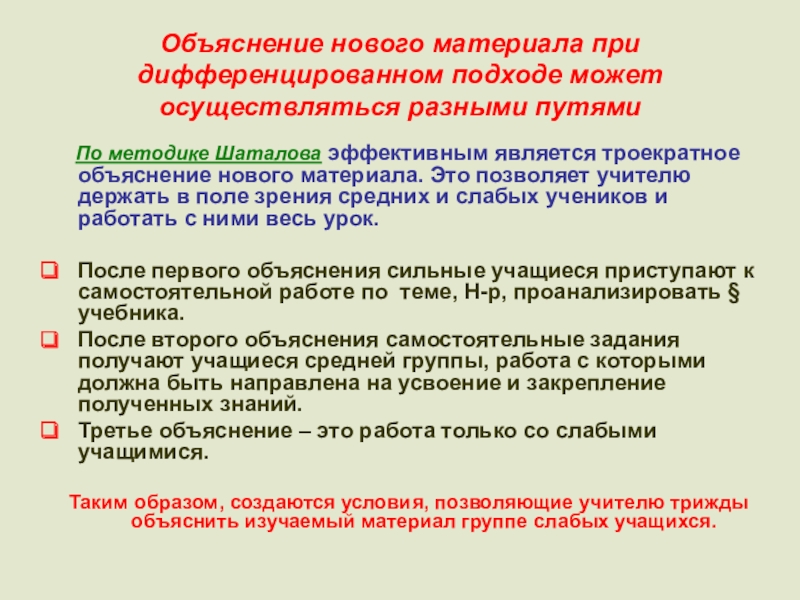 Объяснение нового материала при дифференцированном подходе может осуществляться разными путями

По методике Шаталова эффективным является троекратное объяснение нового материала. Это позволяет учителю держать в поле зрения средних и слабых учеников и работать с ними весь урок.

После первого объяснения сильные учащиеся приступают к самостоятельной работе по теме, Н-р, проанализировать § учебника.

После второго объяснения самостоятельные задания получают учащиеся средней группы, работа с которыми должна быть направлена на усвоение и закрепление полученных знаний.

Третье объяснение – это работа только со слабыми учащимися.

Таким образом, создаются условия, позволяющие учителю трижды объяснить изучаемый материал группе слабых учащихся.